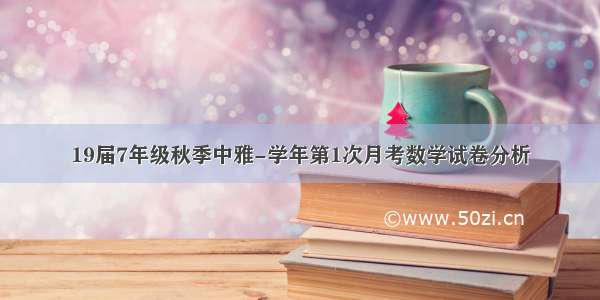 19届7年级秋季中雅-学年第1次月考数学试卷分析

©www.50zi.cn